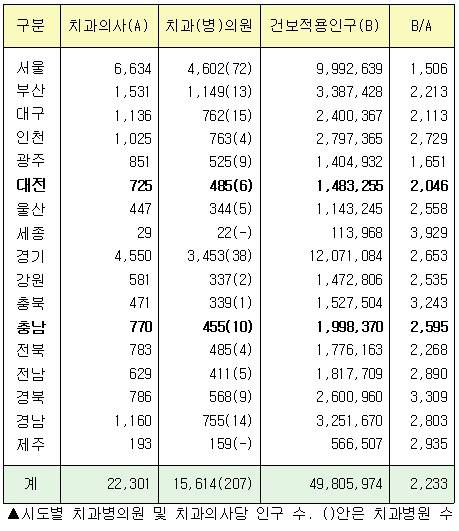 | 구분 | 치과의사(A) | 치과(병)의원 | 건보적용인구(B) | B/A |
|---|---|---|---|---|
| 서울 | 6,634 | 4,602(72) | 9,992,639 | 1,506 |
| 부산 | 1,531 | 1,149(13) | 3,387,428 | 2,213 |
| 대구 | 1,136 | 762(15) | 2,400,367 | 2,113 |
| 인천 | 1,025 | 763(4) | 2,797,365 | 2,729 |
| 광주 | 851 | 525(9) | 1,404,932 | 1,651 |
| 대전 | 725 | 485(6) | 1,483,255 | 2,046 |
| 울산 | 447 | 344(5) | 1,143,245 | 2,558 |
| 세종 | 29 | 22(-) | 113,968 | 3,929 |
| 경기 | 4,550 | 3,453(38) | 12,071,084 | 2,653 |
| 강원 | 581 | 337(2) | 1,472,806 | 2,535 |
| 충북 | 471 | 339(1) | 1,527,504 | 3,243 |
| 충남 | 770 | 455(10) | 1,998,370 | 2,595 |
| 전북 | 783 | 485(4) | 1,776,163 | 2,268 |
| 전남 | 629 | 411(5) | 1,817,709 | 2,890 |
| 경북 | 786 | 568(9) | 2,600,960 | 3,309 |
| 경남 | 1,160 | 755(14) | 3,251,670 | 2,803 |
| 제주 | 193 | 159(-) | 566,507 | 2,935 |
| 계 | 22,301 | 15,614(207) | 49,805,974 | 2,233 |

▲시도별 치과병의원 및 치과의사당 인구 수. ()안은 치과병원 수